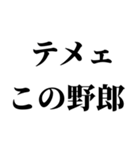 テメェ
この野郎